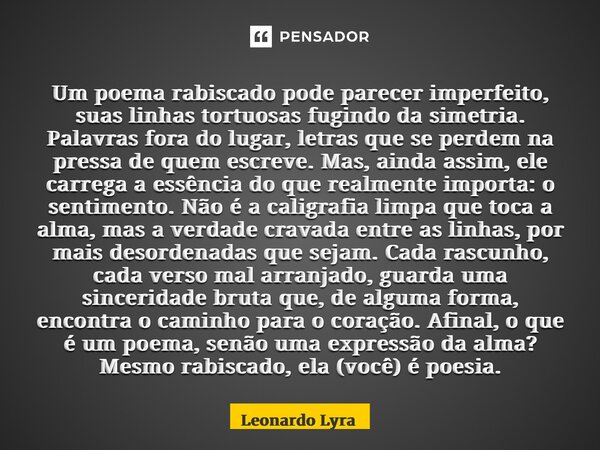 PENSADOR

Um poema rabiscado pode parecer imperfeito, suas linhas tortuosas fugindo da simetria. Palavras fora do lugar, letras que se perdem na pressa de quem escreve. Mas, ainda assim, ele carrega a essência do que realmente importa: o sentimento. Não é a caligrafia limpa que toca a alma, mas a verdade cravada entre as linhas, por mais desordenadas que sejam. Cada rascunho, cada verso mal arranjado, guarda uma sinceridade bruta que, de alguma forma, encontra o caminho para o coração. Afinal, o que é um poema, senão uma expressão da alma? Mesmo rabiscado, ela (você) é poesia.

Leonardo Lyra